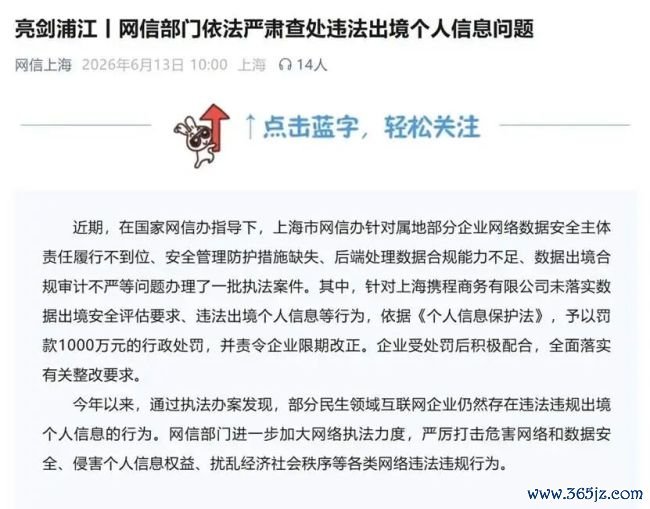 亮剑浦江丨网信部门依法严肃查处违法出境个人信息问题

网信上海 2026年6月13日 10:00 上海 14人

↑点击蓝字，轻松关注

近期，在国家网信办指导下，上海市网信办针对属地部分企业网络数据安全主体责任履行不到位、安全管理防护措施缺失、后端处理数据合规能力不足、数据出境合规审计不严等问题办理了一批执法案件。其中，针对上海携程商务有限公司未落实数据出境安全评估要求、违法出境个人信息等行为，依据《个人信息保护法》，予以罚款1000万元的行政处罚，并责令企业限期改正。企业受处罚后积极配合，全面落实有关整改要求。

今年以来，通过执法办案发现，部分民生领域互联网企业仍然存在违法违规出境个人信息的行为。网信部门进一步加大网络执法力度，严厉打击危害网络和数据安全、侵害个人信息权益、扰乱经济社会秩序等各类网络违法违规行为。

www.365jz.com